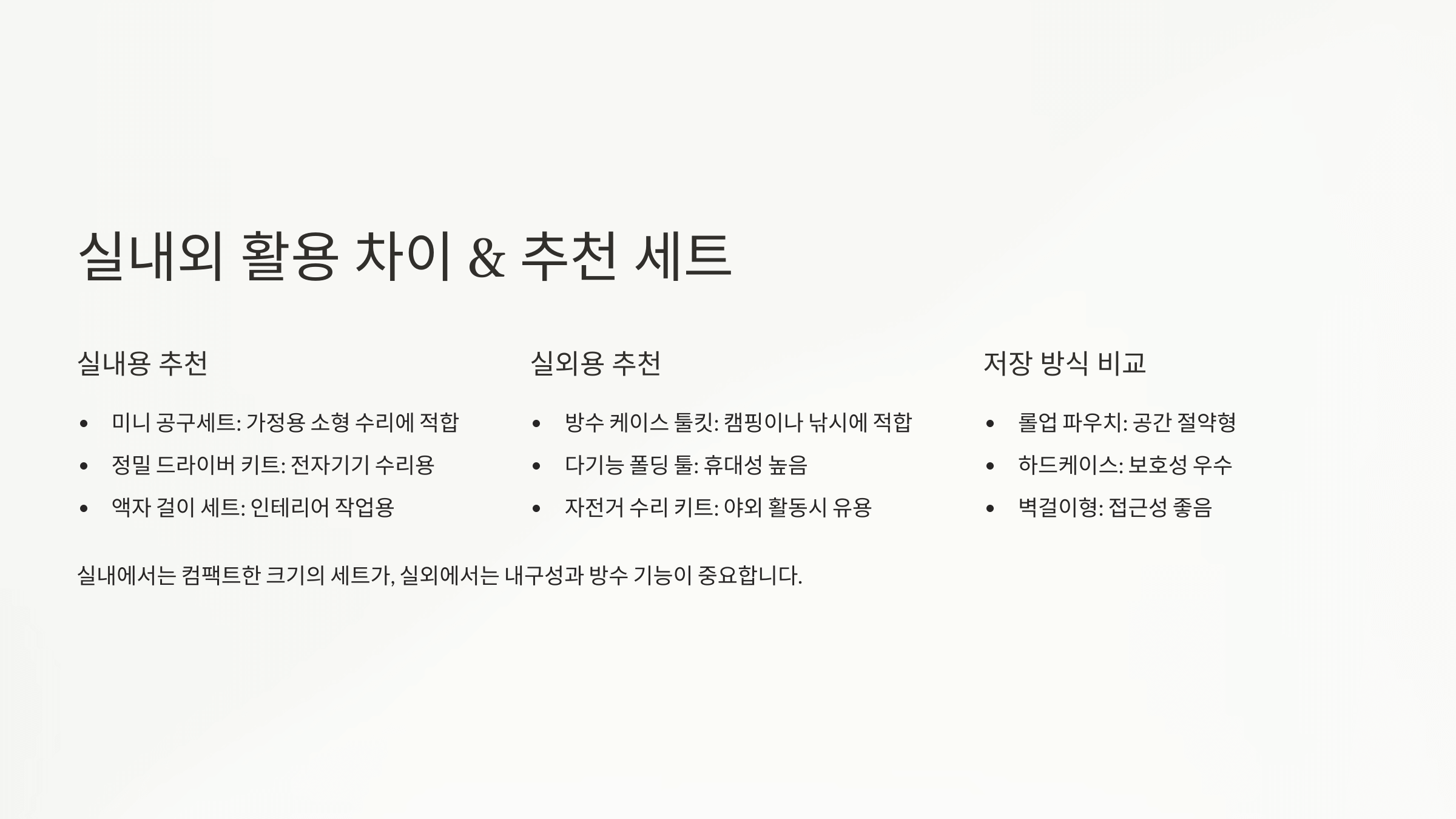 실내외 활용 차이 & 추천 세트

실내용 추천

• 미니 공구세트: 가정용 소형 수리에 적합
• 정밀 드라이버 키트: 전자기기 수리용
• 액자 걸이 세트: 인테리어 작업용

실외용 추천

• 방수 케이스 툴킷: 캠핑이나 낚시에 적합
• 다기능 폴딩 툴: 휴대성 높음
• 자전거 수리 키트: 야외 활동시 유용

저장 방식 비교

• 롤업 파우치: 공간 절약형
• 하드케이스: 보호성 우수
• 벽걸이형: 접근성 좋음

실내에서는 컴팩트한 크기의 세트가, 실외에서는 내구성과 방수 기능이 중요합니다.